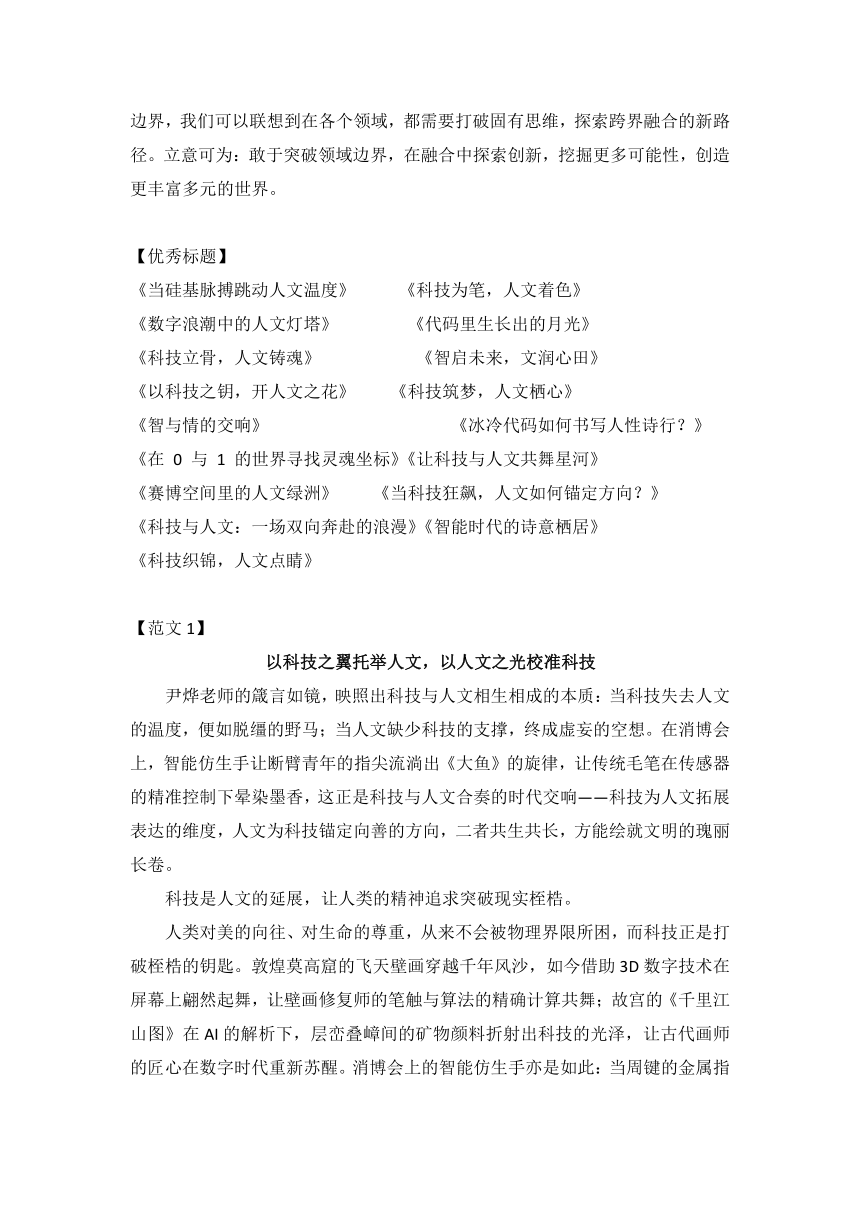 边界，我们可以联想到在各个领域，都需要打破固有思维，探索跨界融合的新路径。立意可为：敢于突破领域边界，在融合中探索创新，挖掘更多可能性，创造更丰富多元的世界。

【优秀标题】
《当硅基脉搏跳动人文温度》　《科技为笔，人文着色》
《数字浪潮中的人文灯塔》　《代码里生长出的月光》
《科技立骨，人文铸魂》　《智启未来，文润心田》
《以科技之钥，开人文之花》　《科技筑梦，人文栖心》
《智与情的交响》　《冰冷代码如何书写人性诗行？》
《在 0 与 1 的世界寻找灵魂坐标》《让科技与人文共舞星河》
《赛博空间里的人文绿洲》　《当科技狂飙，人文如何锚定方向？》
《科技与人文：一场双向奔赴的浪漫》《智能时代的诗意栖居》
《科技织锦，人文点睛》

【范文 1】
以科技之翼托举人文，以人文之光校准科技

尹烨老师的箴言如镜，映照出科技与人文相生相成的本质：当科技失去人文的温度，便如脱缰的野马；当人文缺少科技的支撑，终成虚妄的空想。在消博会上，智能仿生手让断臂青年的指尖流淌出《大鱼》的旋律，让传统毛笔在传感器的精准控制下晕染墨香，这正是科技与人文合奏的时代交响——科技为人文拓展表达的维度，人文为科技锚定向善的方向，二者共生共长，方能绘就文明的瑰丽长卷。

科技是人文的延展，让人类的精神追求突破现实桎梏。

人类对美的向往、对生命的尊重，从来不会被物理界限所困，而科技正是打破桎梏的钥匙。敦煌莫高窟的飞天壁画穿越千年风沙，如今借助 3D 数字技术在屏幕上翩然起舞，让壁画修复师的笔触与算法的精确计算共舞；故宫的《千里江山图》在 AI 的解析下，层峦叠嶂间的矿物颜料折射出科技的光泽，让古代画师的匠心在数字时代重新苏醒。消博会上的智能仿生手亦是如此：当周键的金属指